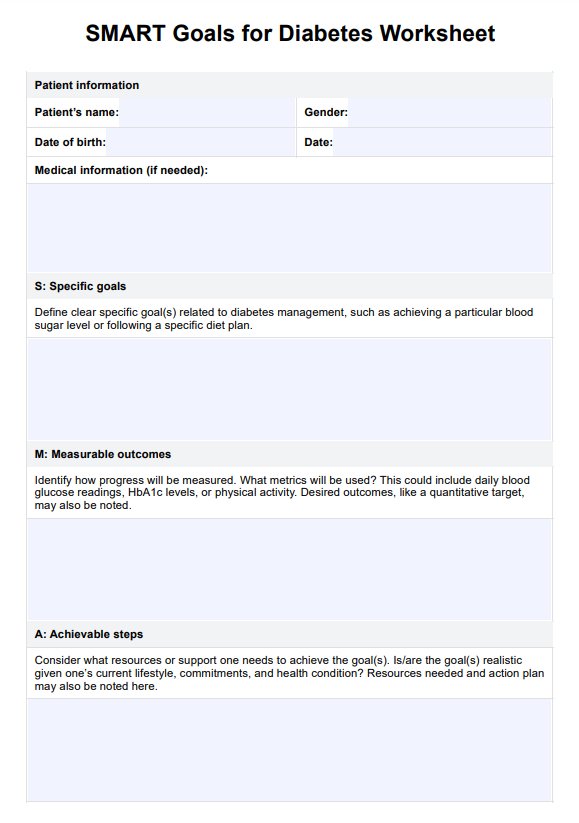 SMART Goals for Diabetes Worksheet

Patient information

Patient's name:

Gender:

Date of birth:

Date:

Medical information (if needed):

S: Specific goals

Define clear specific goal(s) related to diabetes management, such as achieving a particular blood sugar level or following a specific diet plan.

M: Measurable outcomes

Identify how progress will be measured. What metrics will be used? This could include daily blood glucose readings, HbA1c levels, or physical activity. Desired outcomes, like a quantitative target, may also be noted.

A: Achievable steps

Consider what resources or support one needs to achieve the goal(s). Is/are the goal(s) realistic given one's current lifestyle, commitments, and health condition? Resources needed and action plan may also be noted here.